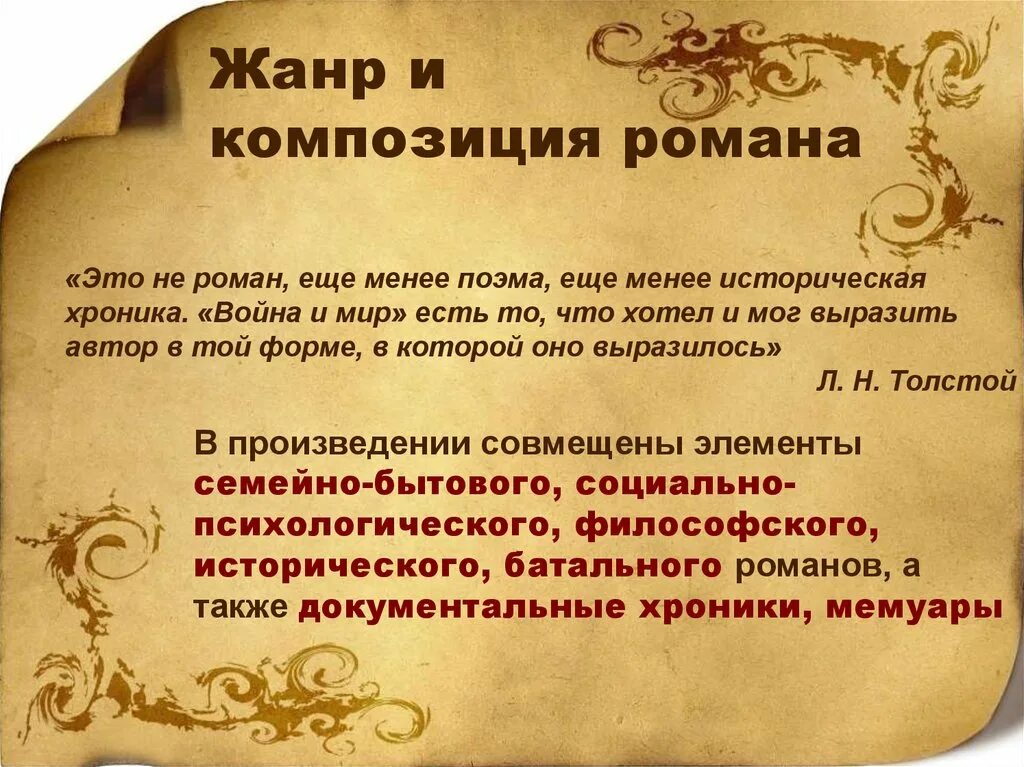 Жанр и композиция романа

«Это не роман, еще менее поэма, еще менее историческая хроника. «Война и мир» есть то, что хотел и мог выразить автор в той форме, в которой оно выразилось»

Л. Н. Толстой

В произведении совмещены элементы семейно-бытового, социально-психологического, философского, исторического, батального романов, а также документальные хроники, мемуары